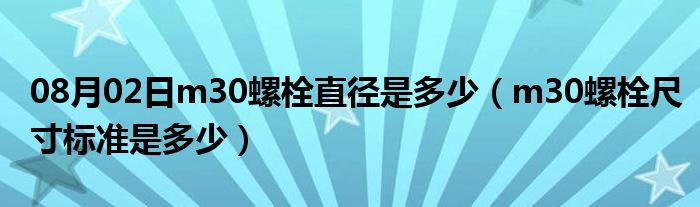 08月02日m30螺栓直径是多少（m30螺栓尺寸标准是多少）